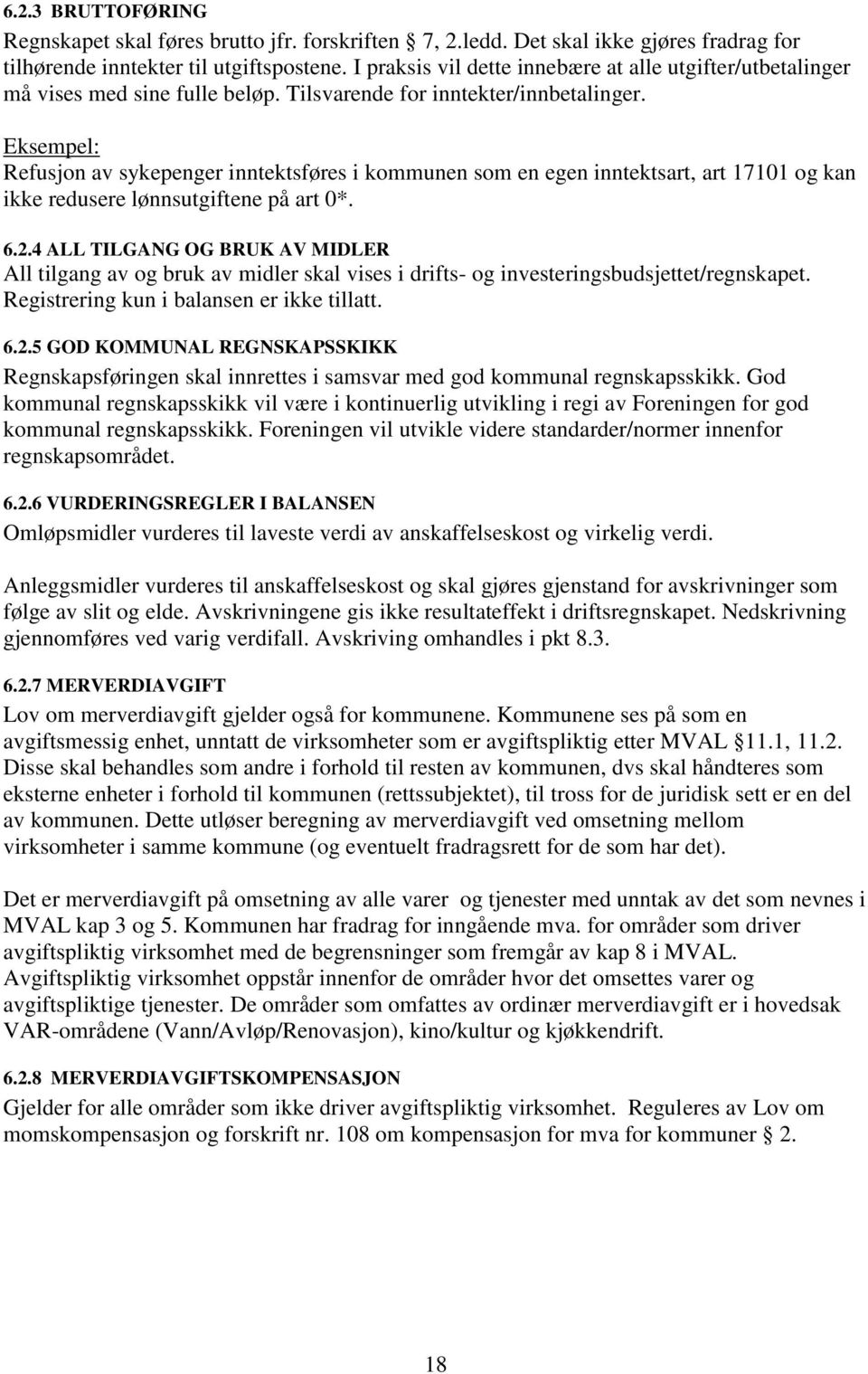 6.2.3 BRUTTOFØRING

Regnskapet skal føres brutto jfr. forskriften 7, 2.ledd. Det skal ikke gjøres fradrag for tilhørende inntekter til utgiftspostene. I praksis vil dette innebære at alle utgifter/utbetalinger må vises med sine fulle beløp. Tilsvarende for inntekter/innbetalinger.

Eksempel:
Refusjon av sykepenger inntektsføres i kommunen som en egen inntektsart, art 17101 og kan ikke redusere lønnsutgiftene på art 0*.

6.2.4 ALL TILGANG OG BRUK AV MIDLER

All tilgang av og bruk av midler skal vises i drifts- og investeringsbudsjettet/regnskapet. Registrering kun i balansen er ikke tillatt.

6.2.5 GOD KOMMUNAL REGNSKAPSSKIKK

Regnskapsføringen skal innrettes i samsvar med god kommunal regnskapsskikk. God kommunal regnskapsskikk vil være i kontinuerlig utvikling i regi av Foreningen for god kommunal regnskapsskikk. Foreningen vil utvikle videre standarder/normer innenfor regnskapsområdet.

6.2.6 VURDERINGSREGLER I BALANSEN

Omløpsmidler vurderes til laveste verdi av anskaffelseskost og virkelig verdi.

Anleggsmidler vurderes til anskaffelseskost og skal gjøres gjenstand for avskrivninger som følge av slit og elde. Avskrivningene gis ikke resultateffekt i driftsregnskapet. Nedskrivning gjennomføres ved varig verdifall. Avskriving omhandles i pkt 8.3.

6.2.7 MERVERDIAVGIFT

Lov om merverdiavgift gjelder også for kommunene. Kommunene ses på som en avgiftsmessig enhet, unntatt de virksomheter som er avgiftspliktig etter MVAL 11.1, 11.2. Disse skal behandles som andre i forhold til resten av kommunen, dvs skal håndteres som eksterne enheter i forhold til kommunen (rettssubjektet), til tross for de juridisk sett er en del av kommunen. Dette utløser beregning av merverdiavgift ved omsetning mellom virksomheter i samme kommune (og eventuelt fradragsrett for de som har det).

Det er merverdiavgift på omsetning av alle varer og tjenester med unntak av det som nevnes i MVAL kap 3 og 5. Kommunen har fradrag for inngående mva. for områder som driver avgiftspliktig virksomhet med de begrensninger som fremgår av kap 8 i MVAL. Avgiftspliktig virksomhet oppstår innenfor de områder hvor det omsettes varer og avgiftspliktige tjenester. De områder som omfattes av ordinær merverdiavgift er i hovedsak VAR-områdene (Vann/Avløp/Renovasjon), kino/kultur og kjøkkendrift.

6.2.8 MERVERDIAVGIFTSKOMPENSASJON

Gjelder for alle områder som ikke driver avgiftspliktig virksomhet. Reguleres av Lov om momskompensasjon og forskrift nr. 108 om kompensasjon for mva for kommuner 2.

18